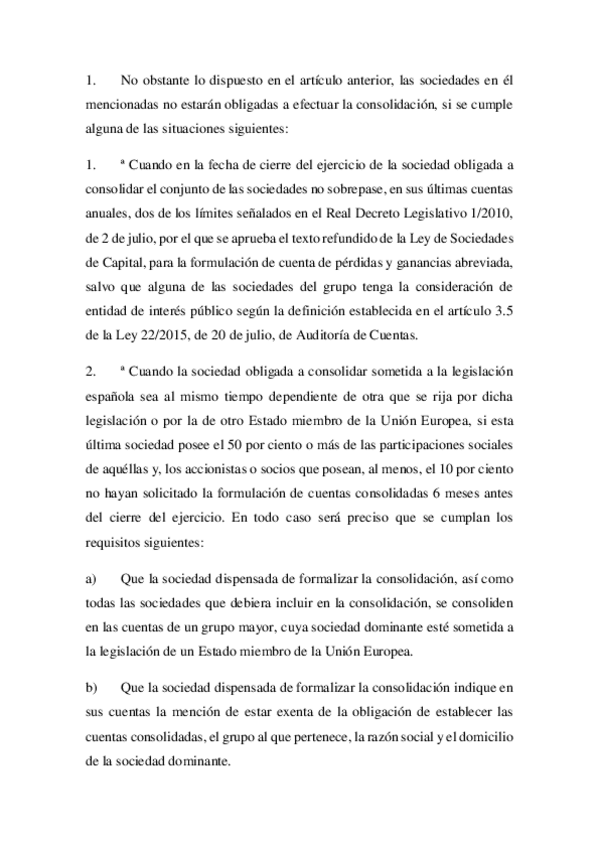 1. No obstante lo dispuesto en el artículo anterior, las sociedades en él mencionadas no estarán obligadas a efectuar la consolidación, si se cumple alguna de las situaciones siguientes:

1. ª Cuando en la fecha de cierre del ejercicio de la sociedad obligada a consolidar el conjunto de las sociedades no sobrepase, en sus últimas cuentas anuales, dos de los límites señalados en el Real Decreto Legislativo 1/2010, de 2 de julio, por el que se aprueba el texto refundido de la Ley de Sociedades de Capital, para la formulación de cuenta de pérdidas y ganancias abreviada, salvo que alguna de las sociedades del grupo tenga la consideración de entidad de interés público según la definición establecida en el artículo 3.5 de la Ley 22/2015, de 20 de julio, de Auditoría de Cuentas.

2. ª Cuando la sociedad obligada a consolidar sometida a la legislación española sea al mismo tiempo dependiente de otra que se rija por dicha legislación o por la de otro Estado miembro de la Unión Europea, si esta última sociedad posee el 50 por ciento o más de las participaciones sociales de aquéllas y, los accionistas o socios que posean, al menos, el 10 por ciento no hayan solicitado la formulación de cuentas consolidadas 6 meses antes del cierre del ejercicio. En todo caso será preciso que se cumplan los requisitos siguientes:

a) Que la sociedad dispensada de formalizar la consolidación, así como todas las sociedades que debiera incluir en la consolidación, se consoliden en las cuentas de un grupo mayor, cuya sociedad dominante esté sometida a la legislación de un Estado miembro de la Unión Europea.

b) Que la sociedad dispensada de formalizar la consolidación indique en sus cuentas la mención de estar exenta de la obligación de establecer las cuentas consolidadas, el grupo al que pertenece, la razón social y el domicilio de la sociedad dominante.